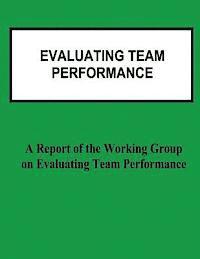 EVALUATING TEAM PERFORMANCE

A Report of the Working Group on Evaluating Team Performance